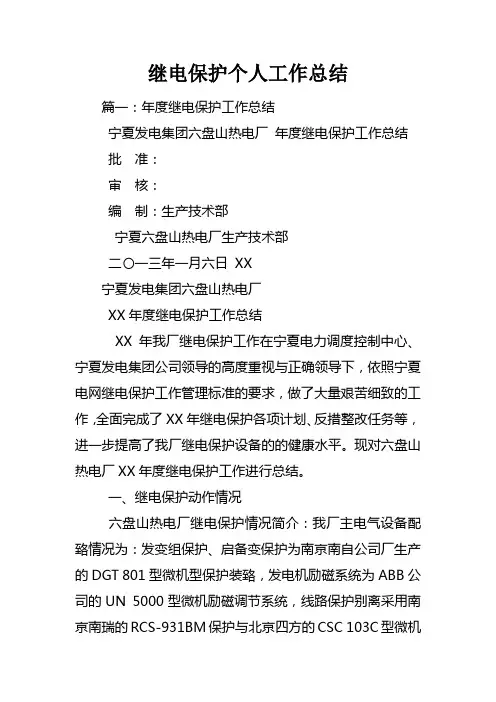 继电保护个人工作总结

篇一：年度继电保护工作总结

宁夏发电集团六盘山热电厂 年度继电保护工作总结

批 准：

审 核：

编 制：生产技术部

宁夏六盘山热电厂生产技术部

二〇一三年一月六日 XX

宁夏发电集团六盘山热电厂

XX 年度继电保护工作总结

XX 年我厂继电保护工作在宁夏电力调度控制中心、宁夏发电集团公司领导的高度重视与正确领导下，依照宁夏电网继电保护工作管理标准的要求，做了大量艰苦细致的工作，全面完成了 XX 年继电保护各项计划、反措整改任务等，进一步提高了我厂继电保护设备的的健康水平。现对六盘山热电厂 XX 年度继电保护工作进行总结。

一、继电保护动作情况

六盘山热电厂继电保护情况简介：我厂主电气设备配臵情况为：发变组保护、启备变保护为南京南自公司厂生产的 DGT 801 型微机型保护装臵，发电机励磁系统为 ABB 公司的 UN 5000 型微机励磁调节系统，线路保护别离采用南京南瑞的 RCS-931BM 保护与北京四方的 CSC 103C 型微机